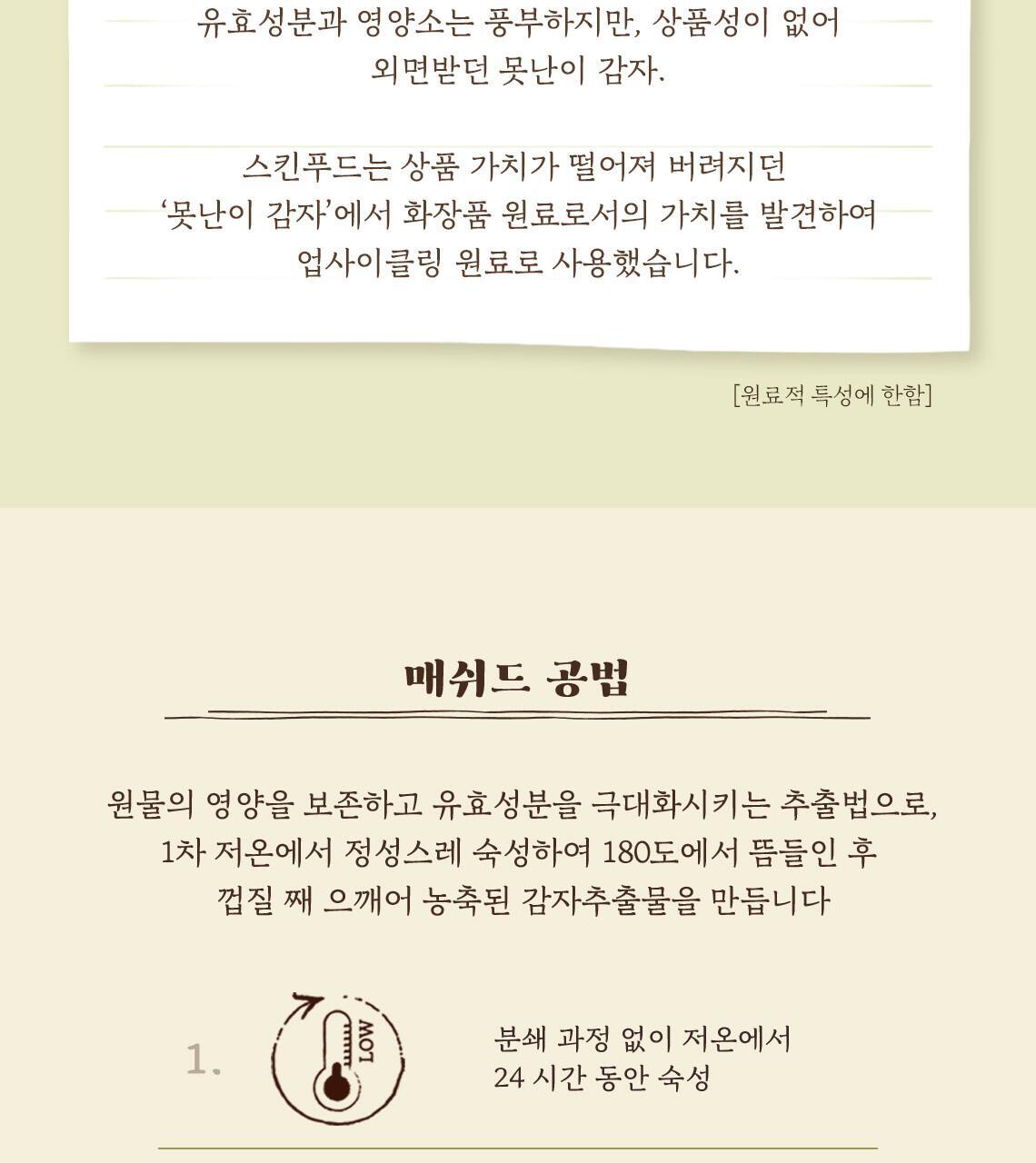 유효성분과 영양소는 풍부하지만, 상품성이 없어
외면받던 못난이 감자.

스킨푸드는 상품 가치가 떨어져 버려지던
'못난이 감자'에서 화장품 원료로서의 가치를 발견하여
업사이클링 원료로 사용했습니다.

[원료적 특성에 한함]

매쉬드 공법

원물의 영양을 보존하고 유효성분을 극대화시키는 추출법으로,
1차 저온에서 정성스레 숙성하여 180도에서 뜸들인 후
껍질 째 으깨어 농축된 감자추출물을 만듭니다

1.

LOW

분쇄 과정 없이 저온에서
24 시간 동안 숙성